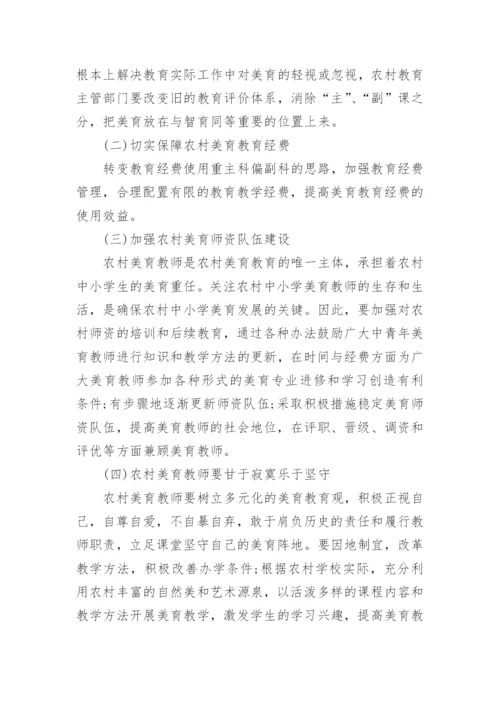 根本上解决教育实际工作中对美育的轻视或忽视，农村教育主管部门要改变旧的教育评价体系，消除“主”、“副”课之分，把美育放在与智育同等重要的位置上来。

(二)切实保障农村美育教育经费

转变教育经费使用重主科偏副科的思路，加强教育经费管理，合理配置有限的教育教学经费，提高美育教育经费的使用效益。

(三)加强农村美育师资队伍建设

农村美育教师是农村美育教育的唯一主体，承担着农村中小学生的美育重任。关注农村中小学美育教师的生存和生活，是确保农村中小学美育发展的关键。因此，要加强对农村师资的培训和后续教育，通过各种办法鼓励广大中青年美育教师进行知识和教学方法的更新，在时间与经费方面为广大美育教师参加各种形式的美育专业进修和学习创造有利条件;有步骤地逐渐更新师资队伍;采取积极措施稳定美育师资队伍，提高美育教师的社会地位，在评职、晋级、调资和评优等方面兼顾美育教师。

(四)农村美育教师要甘于寂寞乐于坚守

农村美育教师要树立多元化的美育教育观，积极正视自己，自尊自爱，不自暴自弃，敢于肩负历史的责任和履行教师职责，立足课堂坚守自己的美育阵地。要因地制宜，改革教学方法，积极改善办学条件;根据农村学校实际，充分利用农村丰富的自然美和艺术源泉，以活泼多样的课程内容和教学方法开展美育教学，激发学生的学习兴趣，提高美育教